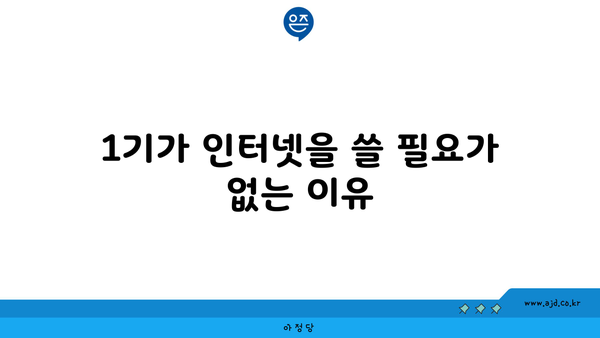 은즈

1기가 인터넷을 쓸 필요가 없는 이유

www.ajd.co.kr

아정당